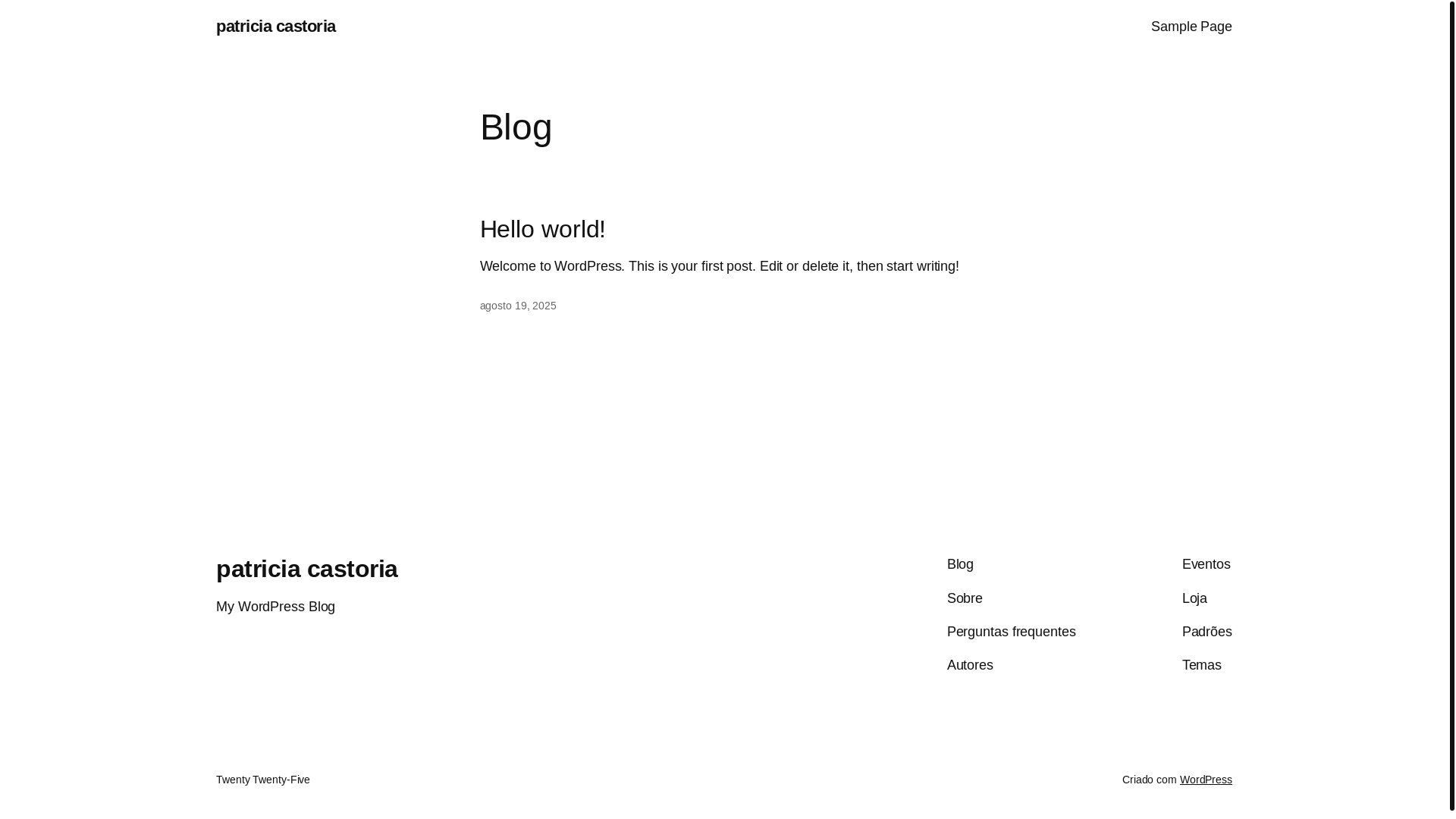 patricia castoria

Sample Page

Blog

Hello world!

Welcome to WordPress. This is your first post. Edit or delete it, then start writing!

agosto 19, 2025

patricia castoria

My WordPress Blog

Blog
Sobre
Perguntas frequentes
Autores

Eventos
Loja
Padrões
Temas

Twenty Twenty-Five

Criado com WordPress